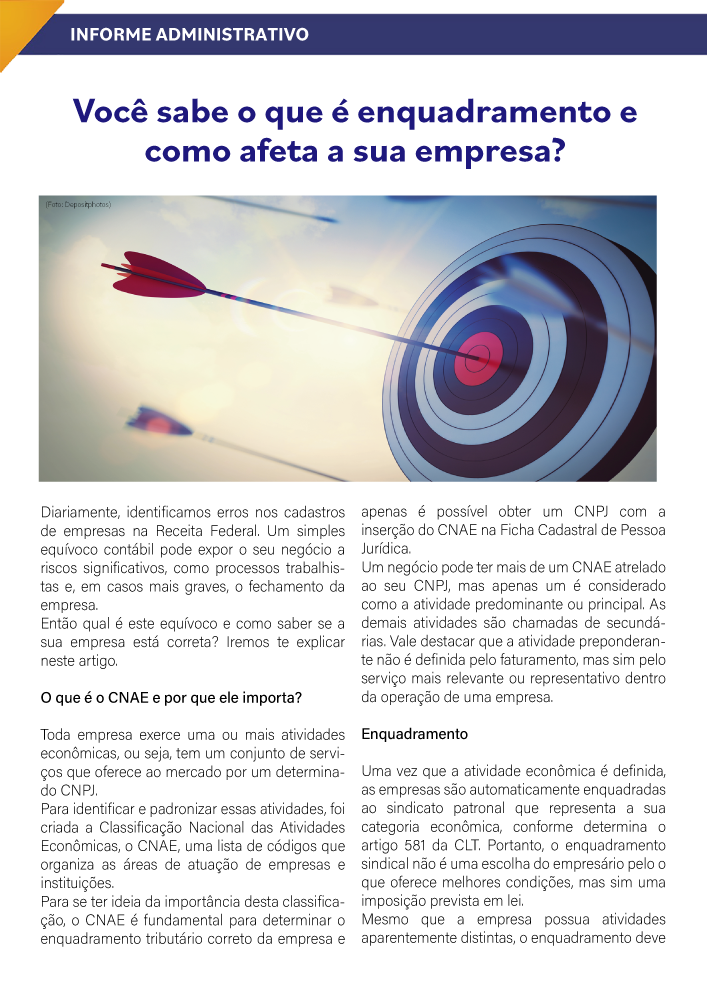 INFORME ADMINISTRATIVO

Você sabe o que é enquadramento e como afeta a sua empresa?

(Foto: Depositphotos)

Diariamente, identificamos erros nos cadastros de empresas na Receita Federal. Um simples equívoco contábil pode expor o seu negócio a riscos significativos, como processos trabalhistas e, em casos mais graves, o fechamento da empresa.
Então qual é este equívoco e como saber se a sua empresa está correta? Iremos te explicar neste artigo.

O que é o CNAE e por que ele importa?

Toda empresa exerce uma ou mais atividades econômicas, ou seja, tem um conjunto de serviços que oferece ao mercado por um determinado CNPJ.
Para identificar e padronizar essas atividades, foi criada a Classificação Nacional das Atividades Econômicas, o CNAE, uma lista de códigos que organiza as áreas de atuação de empresas e instituições.
Para se ter ideia da importância desta classificação, o CNAE é fundamental para determinar o enquadramento tributário correto da empresa e apenas é possível obter um CNPJ com a inserção do CNAE na Ficha Cadastral de Pessoa Jurídica.
Um negócio pode ter mais de um CNAE atrelado ao seu CNPJ, mas apenas um é considerado como a atividade predominante ou principal. As demais atividades são chamadas de secundárias. Vale destacar que a atividade preponderante não é definida pelo faturamento, mas sim pelo serviço mais relevante ou representativo dentro da operação de uma empresa.

Enquadramento

Uma vez que a atividade econômica é definida, as empresas são automaticamente enquadradas ao sindicato patronal que representa a sua categoria econômica, conforme determina o artigo 581 da CLT. Portanto, o enquadramento sindical não é uma escolha do empresário pelo o que oferece melhores condições, mas sim uma imposição prevista em lei.
Mesmo que a empresa possua atividades aparentemente distintas, o enquadramento deve